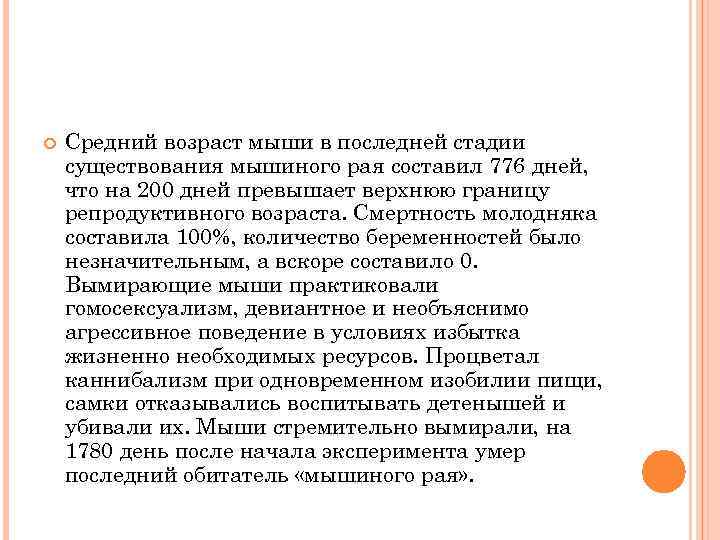 Средний возраст мыши в последней стадии существования мышиного рая составил 776 дней, что на 200 дней превышает верхнюю границу репродуктивного возраста. Смертность молодняка составила 100%, количество беременностей было незначительным, а вскоре составило 0. Вымирающие мыши практиковали гомосексуализм, девиантное и необъяснимо агрессивное поведение в условиях избытка жизненно необходимых ресурсов. Процветал каннибализм при одновременном изобилии пищи, самки отказывались воспитывать детенышей и убивали их. Мыши стремительно вымирали, на 1780 день после начала эксперимента умер последний обитатель «мышиного рая».